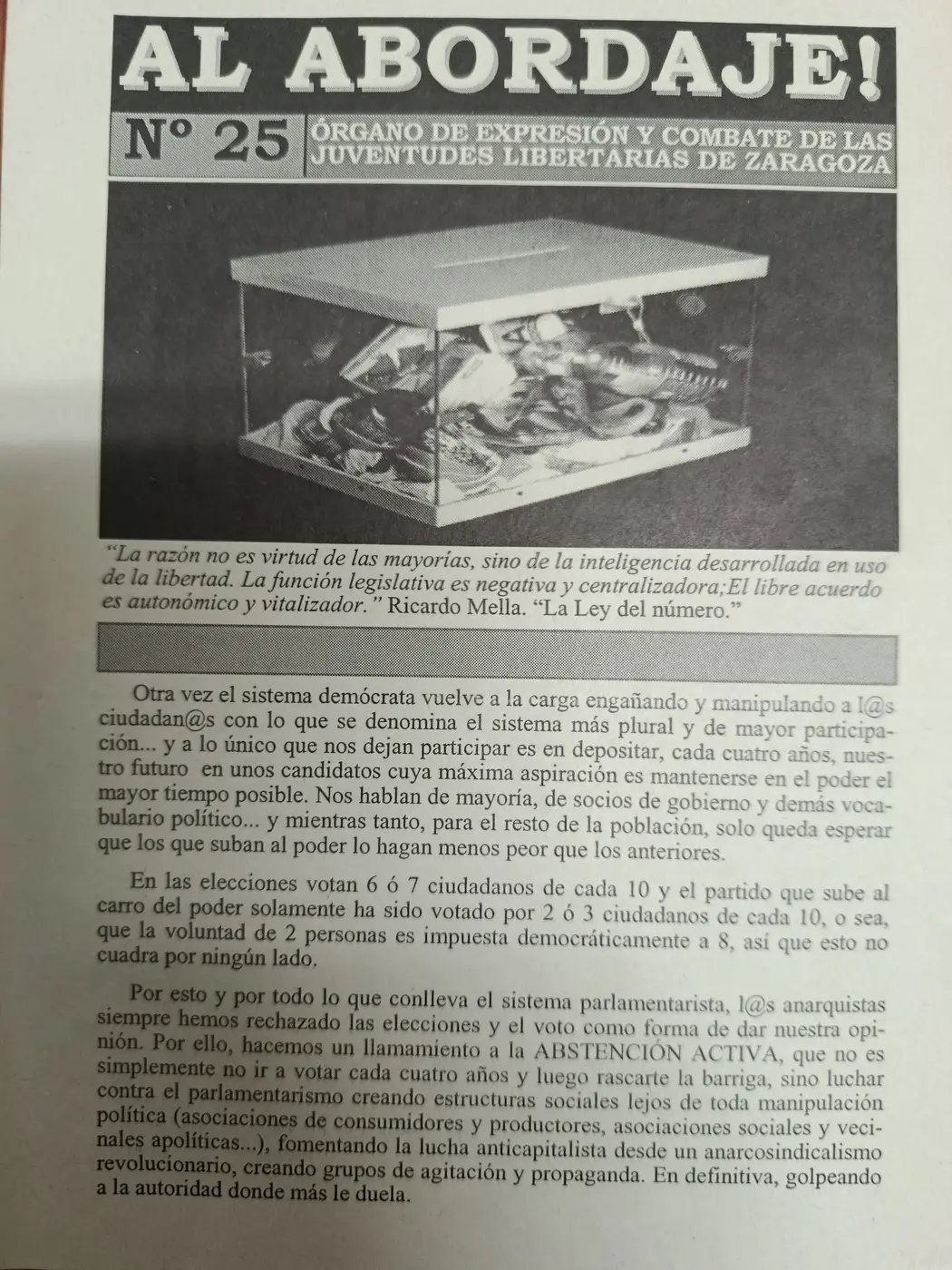 AL ABORDAJE!

Nº 25 ÓRGANO DE EXPRESIÓN Y COMBATE DE LAS JUVENTUDES LIBERTARIAS DE ZARAGOZA

"La razón no es virtud de las mayorías, sino de la inteligencia desarrollada en uso de la libertad. La función legislativa es negativa y centralizadora;El libre acuerdo es autonómico y vitalizador." Ricardo Mella. "La Ley del número."

Otra vez el sistema demócrata vuelve a la carga engañando y manipulando a l@s ciudadan@s con lo que se denomina el sistema más plural y de mayor participación... y a lo único que nos dejan participar es en depositar, cada cuatro años, nuestro futuro en unos candidatos cuya máxima aspiración es mantenerse en el poder el mayor tiempo posible. Nos hablan de mayoría, de socios de gobierno y demás vocabulario político... y mientras tanto, para el resto de la población, solo queda esperar que los que suban al poder lo hagan menos peor que los anteriores.

En las elecciones votan 6 ó 7 ciudadanos de cada 10 y el partido que sube al carro del poder solamente ha sido votado por 2 ó 3 ciudadanos de cada 10, o sea, que la voluntad de 2 personas es impuesta democráticamente a 8, así que esto no cuadra por ningún lado.

Por esto y por todo lo que conlleva el sistema parlamentarista, l@s anarquistas siempre hemos rechazado las elecciones y el voto como forma de dar nuestra opinión. Por ello, hacemos un llamamiento a la ABSTENCIÓN ACTIVA, que no es simplemente no ir a votar cada cuatro años y luego rascarte la barriga, sino luchar contra el parlamentarismo creando estructuras sociales lejos de toda manipulación política (asociaciones de consumidores y productores, asociaciones sociales y vecinales apolíticas...), fomentando la lucha anticapitalista desde un anarcosindicalismo revolucionario, creando grupos de agitación y propaganda. En definitiva, golpeando a la autoridad donde más le duela.